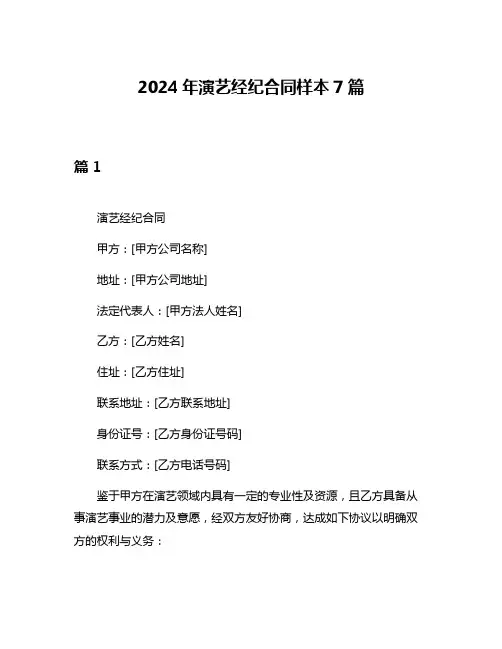 2024 年演艺经纪合同样本 7 篇

篇 1

演艺经纪合同

甲方：[甲方公司名称]

地址：[甲方公司地址]

法定代表人：[甲方法人姓名]

乙方：[乙方姓名]

住址：[乙方住址]

联系地址：[乙方联系地址]

身份证号：[乙方身份证号码]

联系方式：[乙方电话号码]

鉴于甲方在演艺领域内具有一定的专业性及资源，且乙方具备从事演艺事业的潜力及意愿，经双方友好协商，达成如下协议以明确双方的权利与义务：